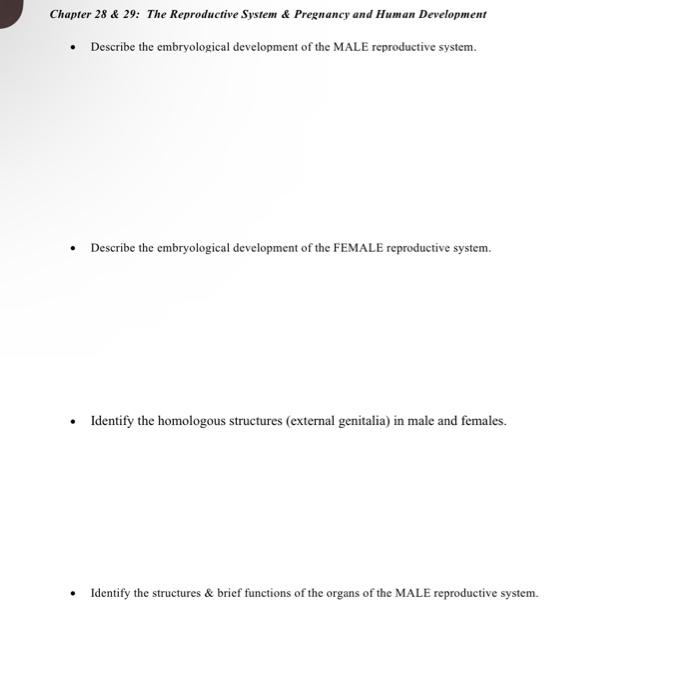 Chapter 28 & 29: The Reproductive System & Pregnancy and Human Development

• Describe the embryological development of the MALE reproductive system.

• Describe the embryological development of the FEMALE reproductive system.

• Identify the homologous structures (external genitalia) in male and females.

• Identify the structures & brief functions of the organs of the MALE reproductive system.